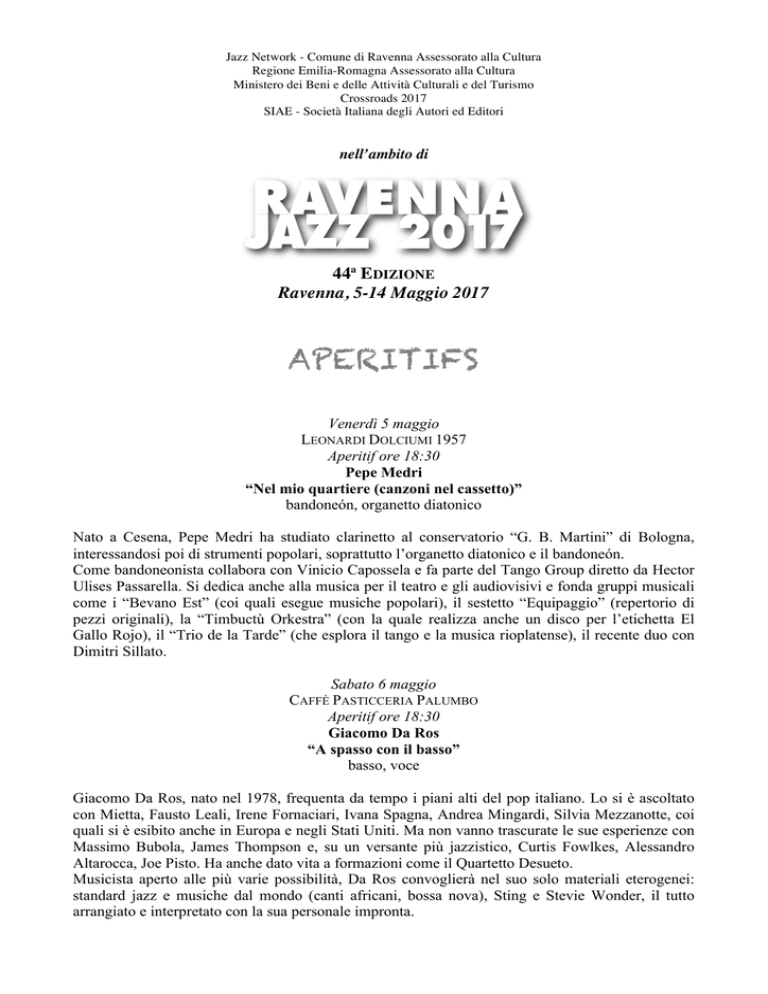 Jazz Network - Comune di Ravenna Assessorato alla Cultura
Regione Emilia-Romagna Assessorato alla Cultura
Ministero dei Beni e delle Attività Culturali e del Turismo
Crossroads 2017
SIAE - Società Italiana degli Autori ed Editori

nell'ambito di

RAVENNA JAZZ 2017

44ª EDIZIONE
Ravenna, 5-14 Maggio 2017

APERITIFS

Venerdì 5 maggio
LEONARDI DOLCIUMI 1957
Aperitif ore 18:30
Pepe Medri
"Nel mio quartiere (canzoni nel cassetto)"
bandoneón, organetto diatonico

Nato a Cesena, Pepe Medri ha studiato clarinetto al conservatorio "G. B. Martini" di Bologna, interessandosi poi di strumenti popolari, soprattutto l'organetto diatonico e il bandoneón.
Come bandoneonista collabora con Vinicio Capossela e fa parte del Tango Group diretto da Hector Ulises Passarella. Si dedica anche alla musica per il teatro e gli audiovisivi e fonda gruppi musicali come i "Bevano Est" (coi quali esegue musiche popolari), il sestetto "Equipaggio" (repertorio di pezzi originali), la "Timbuctù Orkestra" (con la quale realizza anche un disco per l'etichetta El Gallo Rojo), il "Trio de la Tarde" (che esplora il tango e la musica rioplatense), il recente duo con Dimitri Sillato.

Sabato 6 maggio
CAFFÈ PASTICCERIA PALUMBO
Aperitif ore 18:30
Giacomo Da Ros
"A spasso con il basso"
basso, voce

Giacomo Da Ros, nato nel 1978, frequenta da tempo i piani alti del pop italiano. Lo si è ascoltato con Mietta, Fausto Leali, Irene Fornaciari, Ivana Spagna, Andrea Mingardi, Silvia Mezzanotte, coi quali si è esibito anche in Europa e negli Stati Uniti. Ma non vanno trascurate le sue esperienze con Massimo Bubola, James Thompson e, su un versante più jazzistico, Curtis Fowlkes, Alessandro Altarocca, Joe Pisto. Ha anche dato vita a formazioni come il Quartetto Desueto.
Musicista aperto alle più varie possibilità, Da Ros convoglierà nel suo solo materiali eterogenei: standard jazz e musiche dal mondo (canti africani, bossa nova), Sting e Stevie Wonder, il tutto arrangiato e interpretato con la sua personale impronta.